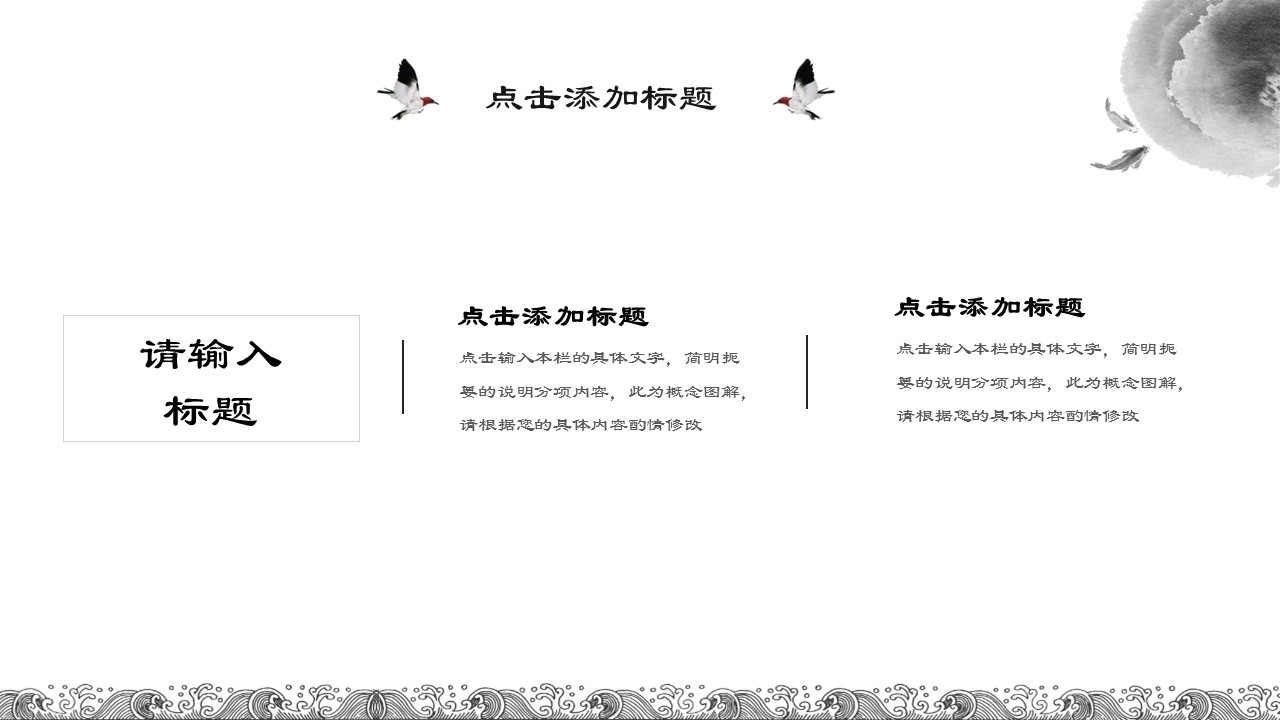 点击添加标题

请输入
标题

点击添加标题

点击输入本栏的具体文字，简明扼要的说明分项内容，此为概念图解，请根据您的具体内容酌情修改

点击添加标题

点击输入本栏的具体文字，简明扼要的说明分项内容，此为概念图解，请根据您的具体内容酌情修改